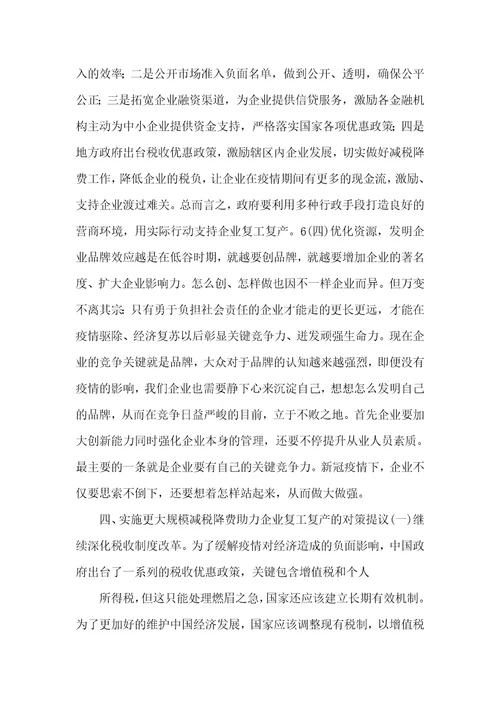 入的效率；二是公开市场准入负面名单，做到公开、透明，确保公平公正；三是拓宽企业融资渠道，为企业提供信贷服务，激励各金融机构主动为中小企业提供资金支持，严格落实国家各项优惠政策；四是地方政府出台税收优惠政策，激励辖区内企业发展，切实做好减税降费工作，降低企业的税负，让企业在疫情期间有更多的现金流，激励、支持企业渡过难关。总而言之，政府要利用多种行政手段打造良好的营商环境，用实际行动支持企业复工复产。6(四)优化资源，发明企业品牌效应越是在低谷时期，就越要创品牌，就越要增加企业的著名度、扩大企业影响力。怎么创、怎样做也因不一样企业而异。但万变不离其宗：只有勇于负担社会责任的企业才能走的更长更远，才能在疫情驱除、经济复苏以后彰显关键竞争力、迸发顽强生命力。现在企业的竞争关键就是品牌，大众对于品牌的认知越来越强烈，即便没有疫情的影响，我们企业也需要静下心来沉淀自己，想想怎么发明自己的品牌，从而在竞争日益严峻的目前，立于不败之地。首先企业要加大创新能力同时强化企业本身的管理，还要不停提升从业人员素质。最主要的一条就是企业要有自己的关键竞争力。新冠疫情下，企业不仅要思索不倒下，还要想着怎样站起来，从而做大做强。

四、实施更大规模减税降费助力企业复工复产的对策提议(一)继续深化税收制度改革。为了缓解疫情对经济造成的负面影响，中国政府出台了一系列的税收优惠政策，关键包含增值税和个人

所得税，但这只能处理燃眉之急，国家还应该建立长期有效机制。为了更加好的维护中国经济发展，国家应该调整现有税制，以增值税